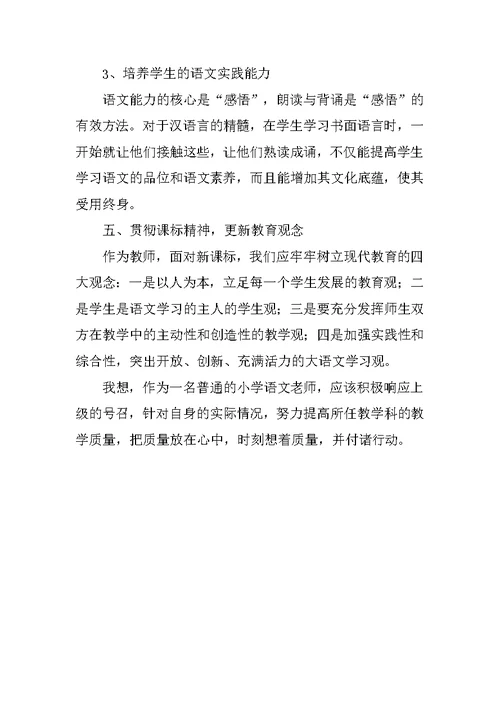 3、培养学生的语文实践能力

语文能力的核心是“感悟”，朗读与背诵是“感悟”的有效方法。对于汉语言的精髓，在学生学习书面语言时，一开始就让他们接触这些，让他们熟读成诵，不仅能提高学生学习语文的品位和语文素养，而且能增加其文化底蕴，使其受用终身。

五、贯彻课标精神，更新教育观念

作为教师，面对新课标，我们应牢牢树立现代教育的四大观念：一是以人为本，立足每一个学生发展的教育观；二是学生是语文学习的主人的学生观；三是要充分发挥师生双方在教学中的主动性和创造性的教学观；四是加强实践性和综合性，突出开放、创新、充满活力的大语文学习观。

我想，作为一名普通的小学语文老师，应该积极响应上级的号召，针对自身的实际情况，努力提高所任教学科的教学质量，把质量放在心中，时刻想着质量，并付诸行动。